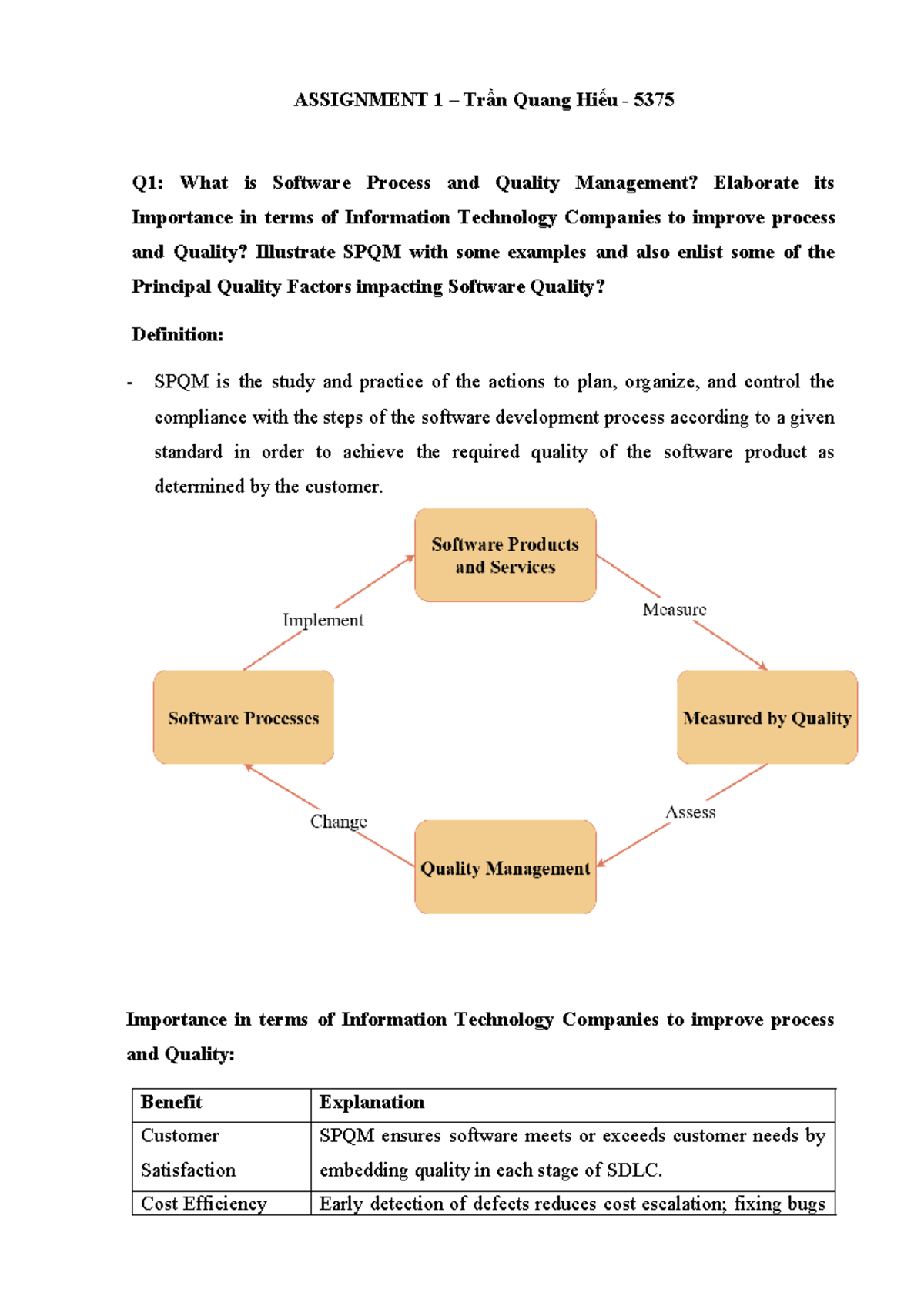 ASSIGNMENT 1 – Trần Quang Hiếu - 5375

Q1: What is Software Process and Quality Management? Elaborate its Importance in terms of Information Technology Companies to improve process and Quality? Illustrate SPQM with some examples and also enlist some of the Principal Quality Factors impacting Software Quality?

Definition:

- SPQM is the study and practice of the actions to plan, organize, and control the compliance with the steps of the software development process according to a given standard in order to achieve the required quality of the software product as determined by the customer.

Software Products and Services

Measure

Measured by Quality

Assess

Quality Management

Change

Software Processes

Implement

Importance in terms of Information Technology Companies to improve process and Quality:

| Benefit | Explanation |
|---|---|
| Customer Satisfaction | SPQM ensures software meets or exceeds customer needs by embedding quality in each stage of SDLC. |
| Cost Efficiency | Early detection of defects reduces cost escalation; fixing bugs |